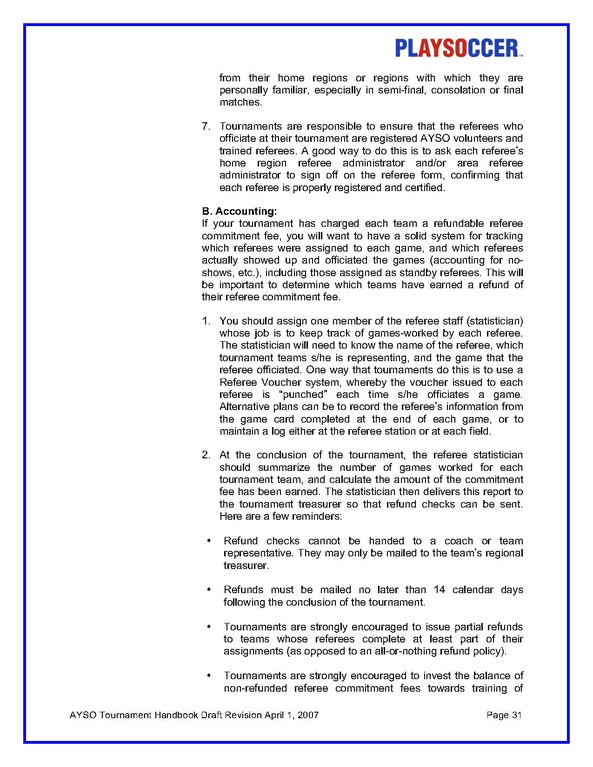 PLAYSOCCER™

from their home regions or regions with which they are personally familiar, especially in semi-final, consolation or final matches.

7. Tournaments are responsible to ensure that the referees who officiate at their tournament are registered AYSO volunteers and trained referees. A good way to do this is to ask each referee's home region referee administrator and/or area referee administrator to sign off on the referee form, confirming that each referee is properly registered and certified.

B. Accounting:
If your tournament has charged each team a refundable referee commitment fee, you will want to have a solid system for tracking which referees were assigned to each game, and which referees actually showed up and officiated the games (accounting for no-shows, etc.), including those assigned as standby referees. This will be important to determine which teams have earned a refund of their referee commitment fee.

1. You should assign one member of the referee staff (statistician) whose job is to keep track of games-worked by each referee. The statistician will need to know the name of the referee, which tournament teams s/he is representing, and the game that the referee officiated. One way that tournaments do this is to use a Referee Voucher system, whereby the voucher issued to each referee is "punched" each time s/he officiates a game. Alternative plans can be to record the referee's information from the game card completed at the end of each game, or to maintain a log either at the referee station or at each field.

2. At the conclusion of the tournament, the referee statistician should summarize the number of games worked for each tournament team, and calculate the amount of the commitment fee has been earned. The statistician then delivers this report to the tournament treasurer so that refund checks can be sent. Here are a few reminders:

• Refund checks cannot be handed to a coach or team representative. They may only be mailed to the team's regional treasurer.

• Refunds must be mailed no later than 14 calendar days following the conclusion of the tournament.

• Tournaments are strongly encouraged to issue partial refunds to teams whose referees complete at least part of their assignments (as opposed to an all-or-nothing refund policy).

• Tournaments are strongly encouraged to invest the balance of non-refunded referee commitment fees towards training of

AYSO Tournament Handbook Draft Revision April 1, 2007 Page 31